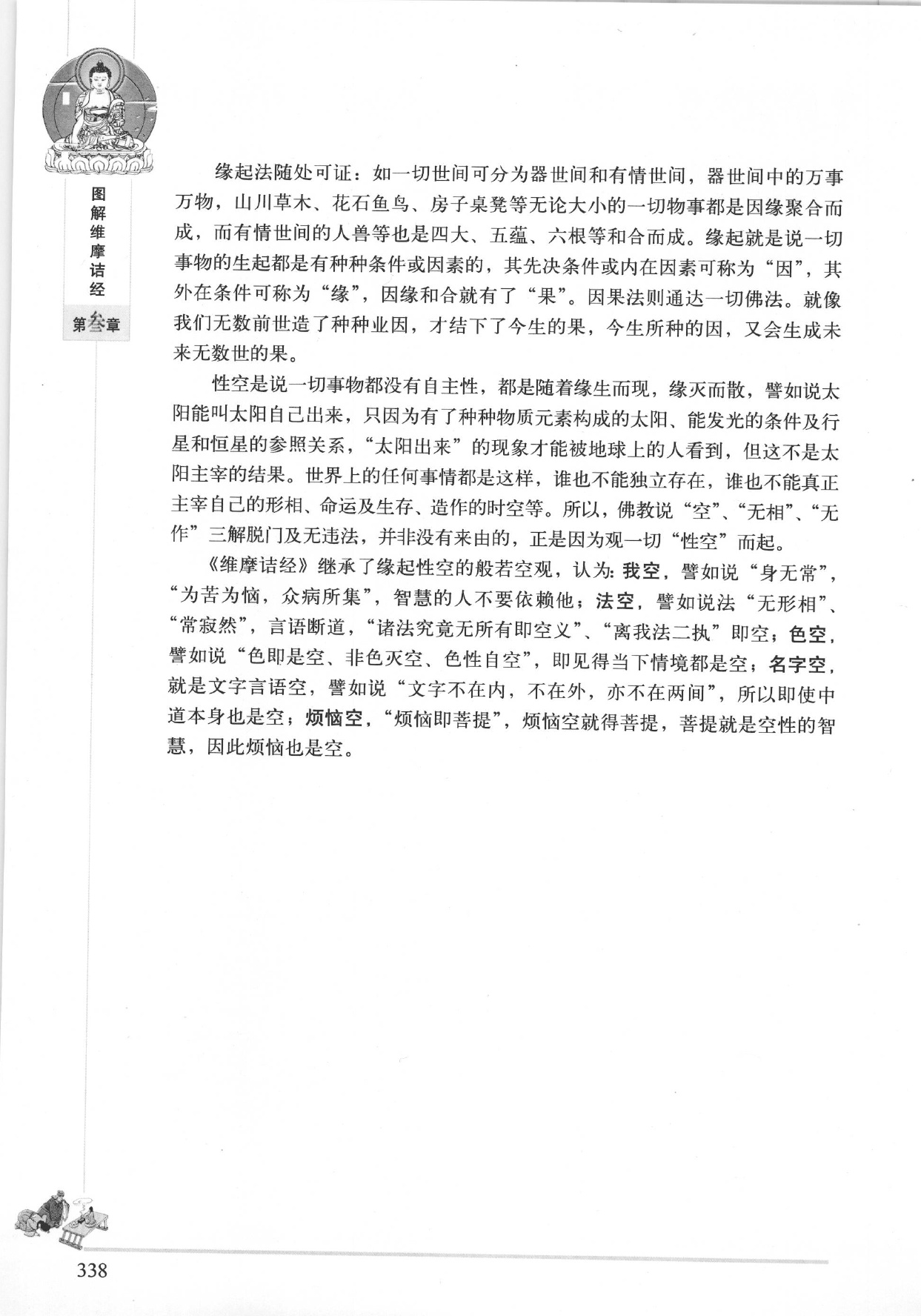 图解维摩诘经

第叁章

缘起法随处可证：如一切世间可分为器世间和有情世间，器世间中的万事万物，山川草木、花石鱼鸟、房子桌凳等无论大小的一切物事都是因缘聚合而成，而有情世间的人兽等也是四大、五蕴、六根等和合而成。缘起就是说一切事物的生起都是有种种条件或因素的，其先决条件或内在因素可称为“因”，其外在条件可称为“缘”，因缘和合就有了“果”。因果法则通达一切佛法。就像我们无数前世造了种种业因，才结下了今生的果，今生所种的因，又会生成未来无数世的果。

性空是说一切事物都没有自主性，都是随着缘生而现，缘灭而散，譬如说太阳能叫太阳自己出来，只因为有了种种物质元素构成的太阳、能发光的条件及行星和恒星的参照关系，“太阳出来”的现象才能被地球上的人看到，但这不是太阳主宰的结果。世界上的任何事情都是这样，谁也不能独立存在，谁也不能真正主宰自己的形相、命运及生存、造作的时空等。所以，佛教说“空”、“无相”、“无作”三解脱门及无违法，并非没有来由的，正是因为观一切“性空”而起。

《维摩诘经》继承了缘起性空的般若空观，认为：我空，譬如说“身无常”，“为苦为恼，众病所集”，智慧的人不要依赖他；法空，譬如说法“无形相”、“常寂然”，言语断道，“诸法究竟无所有即空义”、“离我法二执”即空；色空，譬如说“色即是空、非色灭空、色性自空”，即见得当下情境都是空；名字空，就是文字言语空，譬如说“文字不在内，不在外，亦不在两间”，所以即使中道本身也是空；烦恼空，“烦恼即菩提”，烦恼空就得菩提，菩提就是空性的智慧，因此烦恼也是空。

338